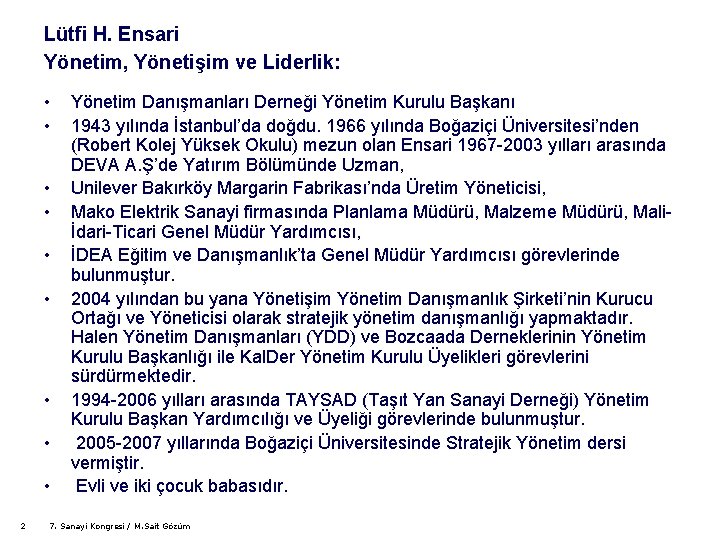 Lütfi H. Ensari
Yönetim, Yönetişim ve Liderlik:

• Yönetim Danışmanları Derneği Yönetim Kurulu Başkanı
• 1943 yılında İstanbul'da doğdu. 1966 yılında Boğaziçi Üniversitesi'nden (Robert Kolej Yüksek Okulu) mezun olan Ensari 1967-2003 yılları arasında DEVA A.Ş'de Yatırım Bölümünde Uzman,
• Unilever Bakırköy Margarin Fabrikası'nda Üretim Yöneticisi,
• Mako Elektrik Sanayi firmasında Planlama Müdürü, Malzeme Müdürü, Mali-İdari-Ticari Genel Müdür Yardımcısı,
• İDEA Eğitim ve Danışmanlık'ta Genel Müdür Yardımcısı görevlerinde bulunmuştur.
• 2004 yılından bu yana Yönetişim Yönetim Danışmanlık Şirketi'nin Kurucu Ortağı ve Yöneticisi olarak stratejik yönetim danışmanlığı yapmaktadır. Halen Yönetim Danışmanları (YDD) ve Bozcaada Derneklerinin Yönetim Kurulu Başkanlığı ile KalDer Yönetim Kurulu Üyelikleri görevlerini sürdürmektedir.
• 1994-2006 yılları arasında TAYSAD (Taşıt Yan Sanayi Derneği) Yönetim Kurulu Başkan Yardımcılığı ve Üyeliği görevlerinde bulunmuştur.
• 2005-2007 yıllarında Boğaziçi Üniversitesinde Stratejik Yönetim dersi vermiştir.
• Evli ve iki çocuk babasıdır.

2 7. Sanayi Kongresi / M.Sait Gözüm